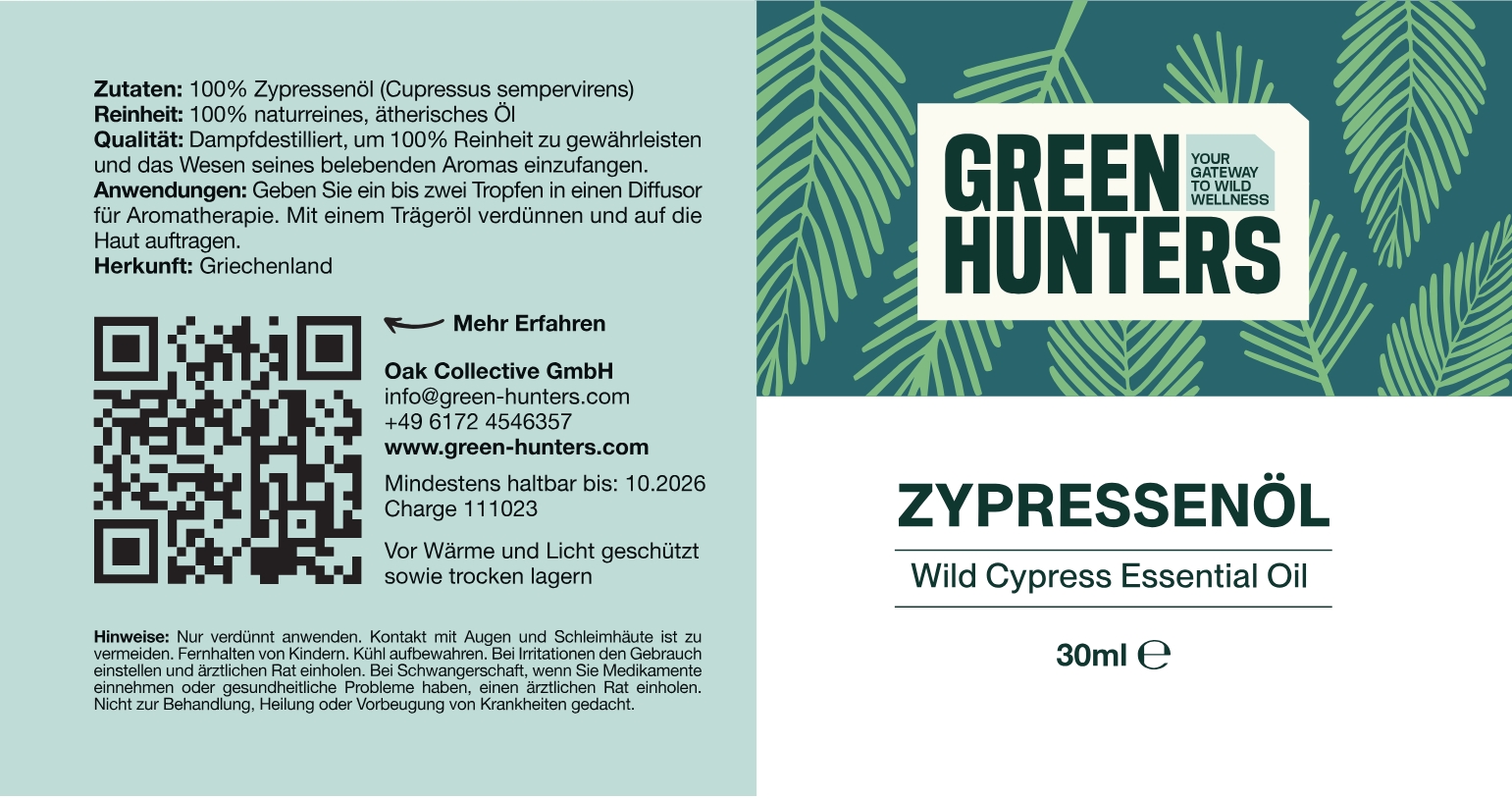 Zutaten: 100% Zypressenöl (Cupressus sempervirens)
Reinheit: 100% naturreines, ätherisches Öl
Qualität: Dampfdestilliert, um 100% Reinheit zu gewährleisten und das Wesen seines belebenden Aromas einzufangen.
Anwendungen: Geben Sie ein bis zwei Tropfen in einen Diffusor für Aromatherapie. Mit einem Trägeröl verdünnen und auf die Haut auftragen.
Herkunft: Griechenland

Mehr Erfahren

Oak Collective GmbH
info@green-hunters.com
+49 6172 4546357
www.green-hunters.com

Mindestens haltbar bis: 10.2026
Charge 111023

Vor Wärme und Licht geschützt sowie trocken lagern

Hinweise: Nur verdünnt anwenden. Kontakt mit Augen und Schleimhäute ist zu vermeiden. Fernhalten von Kindern. Kühl aufbewahren. Bei Irritationen den Gebrauch einstellen und ärztlichen Rat einholen. Bei Schwangerschaft, wenn Sie Medikamente einnehmen oder gesundheitliche Probleme haben, einen ärztlichen Rat einholen. Nicht zur Behandlung, Heilung oder Vorbeugung von Krankheiten gedacht.

GREEN
HUNTERS
YOUR
GATEWAY
TO WILD
WELLNESS

ZYPRESSENÖL

Wild Cypress Essential Oil

30ml ℮